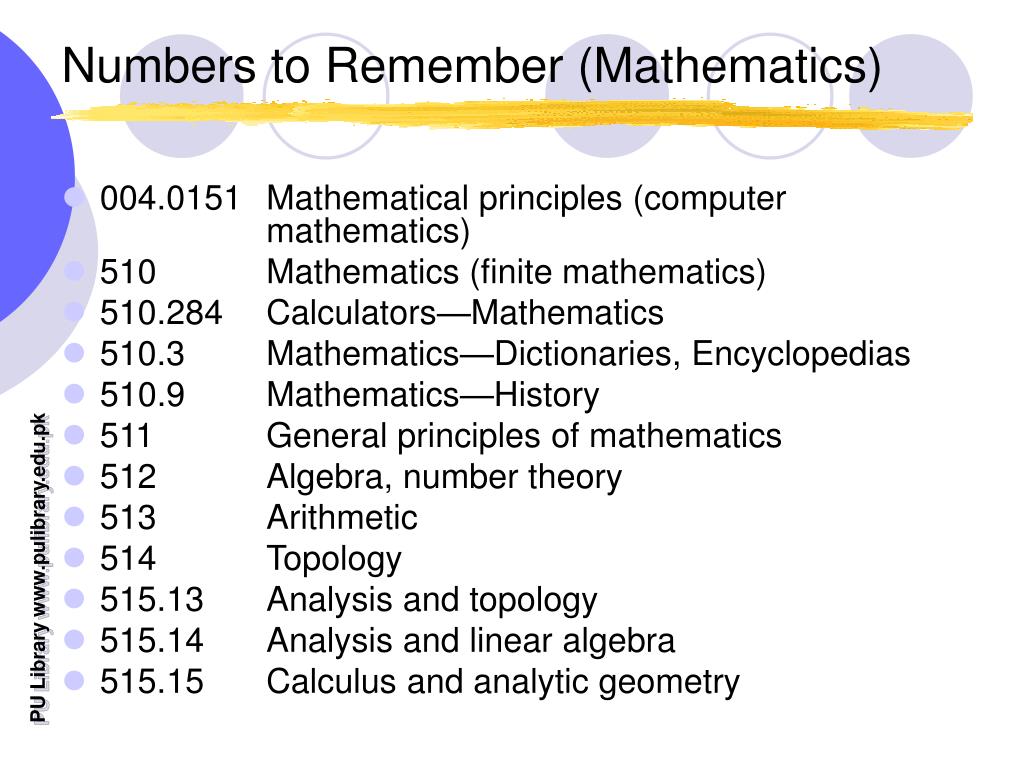 Numbers to Remember (Mathematics)

- 004.0151 Mathematical principles (computer mathematics)
- 510 Mathematics (finite mathematics)
- 510.284 Calculators—Mathematics
- 510.3 Mathematics—Dictionaries, Encyclopedias
- 510.9 Mathematics—History
- 511 General principles of mathematics
- 512 Algebra, number theory
- 513 Arithmetic
- 514 Topology
- 515.13 Analysis and topology
- 515.14 Analysis and linear algebra
- 515.15 Calculus and analytic geometry

PU Library www.pulibrary.edu.pk